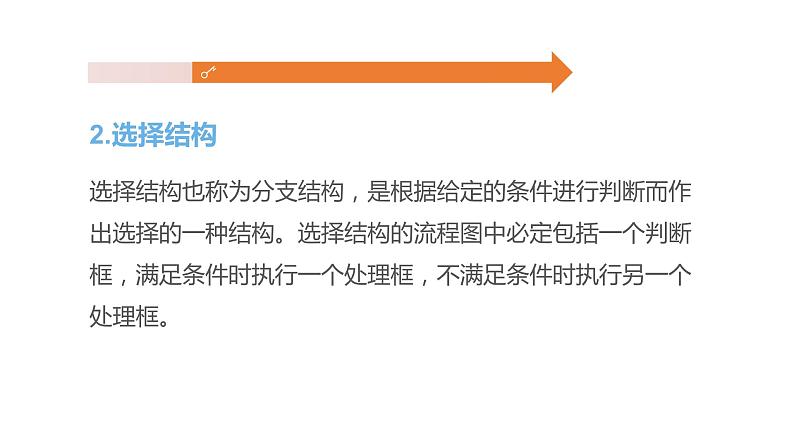 2.选择结构

选择结构也称为分支结构，是根据给定的条件进行判断而作出选择的一种结构。选择结构的流程图中必定包括一个判断框，满足条件时执行一个处理框，不满足条件时执行另一个处理框。